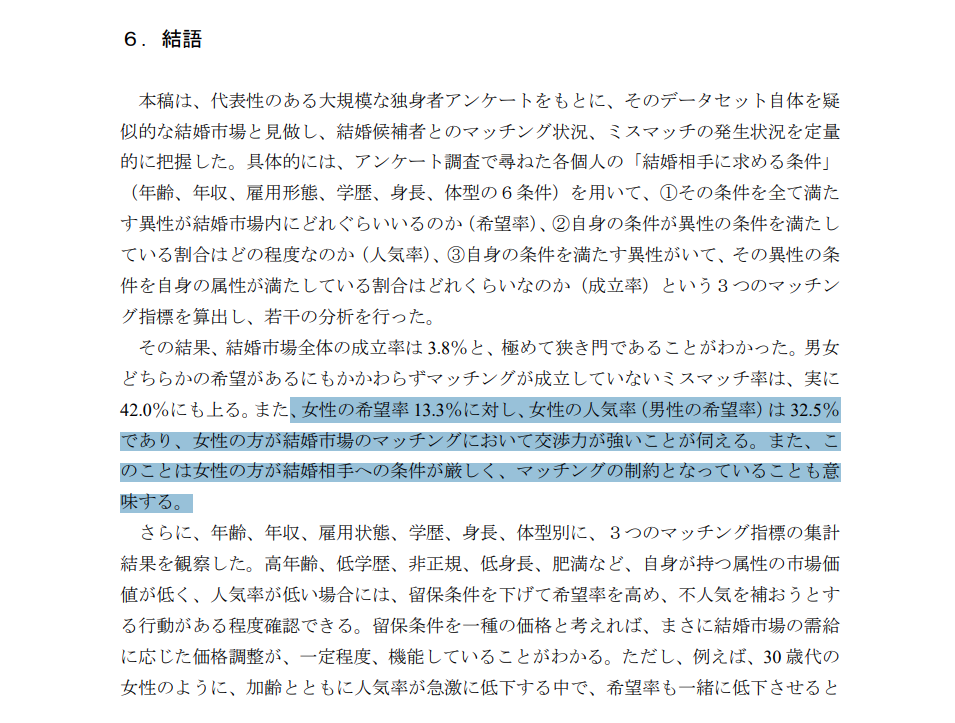 6．結語

本稿は、代表性のある大規模な独身者アンケートをもとに、そのデータセット自体を疑似的な結婚市場と見做し、結婚候補者とのマッチング状況、ミスマッチの発生状況を定量的に把握した。具体的には、アンケート調査で尋ねた各個人の「結婚相手に求める条件」（年齢、年収、雇用形態、学歴、身長、体型の6条件）を用いて、①その条件を全て満たす異性が結婚市場内にどれぐらいいるのか（希望率）、②自身の条件が異性の条件を満たしている割合はどの程度なのか（人気率）、③自身の条件を満たす異性がいて、その異性の条件を自身の属性が満たしている割合はどれくらいなのか（成立率）という3つのマッチング指標を算出し、若干の分析を行った。

その結果、結婚市場全体の成立率は3.8%と、極めて狭き門であることがわかった。男女どちらかの希望があるにもかかわらずマッチングが成立していないミスマッチ率は、実に42.0%にも上る。また、女性の希望率13.3%に対し、女性の人気率（男性の希望率）は32.5%であり、女性の方が結婚市場のマッチングにおいて交渉力が強いことが伺える。また、このことは女性の方が結婚相手への条件が厳しく、マッチングの制約となっていることも意味する。

さらに、年齢、年収、雇用状態、学歴、身長、体型別に、3つのマッチング指標の集計結果を観察した。高年齢、低学歴、非正規、低身長、肥満など、自身が持つ属性の市場価値が低く、人気率が低い場合には、留保条件を下げて希望率を高め、不人気を補おうとする行動がある程度確認できる。留保条件を一種の価格と考えれば、まさに結婚市場の需給に応じた価格調整が、一定程度、機能していることがわかる。ただし、例えば、30歳代の女性のように、加齢とともに人気率が急激に低下する中で、希望率も一緒に低下させると